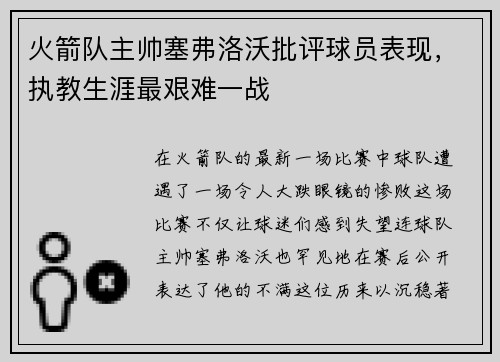 火箭队主帅塞弗洛沃批评球员表现，执教生涯最艰难一战

在火箭队的最新一场比赛中球队遭遇了一场令人大跌眼镜的惨败这场比赛不仅让球迷们感到失望连球队主帅塞弗洛沃也罕见地在赛后公开表达了他的不满这位历来以沉稳著